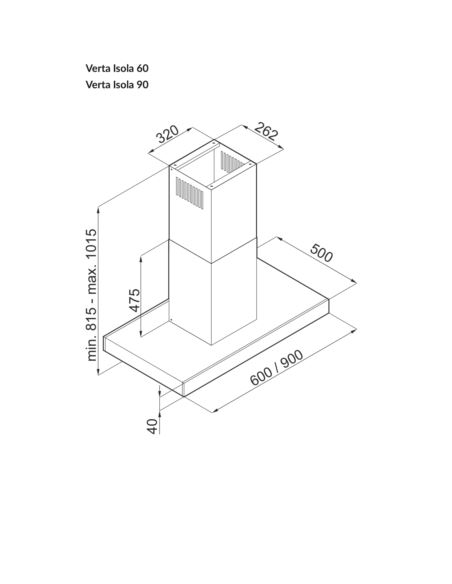 Verta Isola 60
Verta Isola 90

320
262
min. 815 - max. 1015
475
500
600 / 900
40